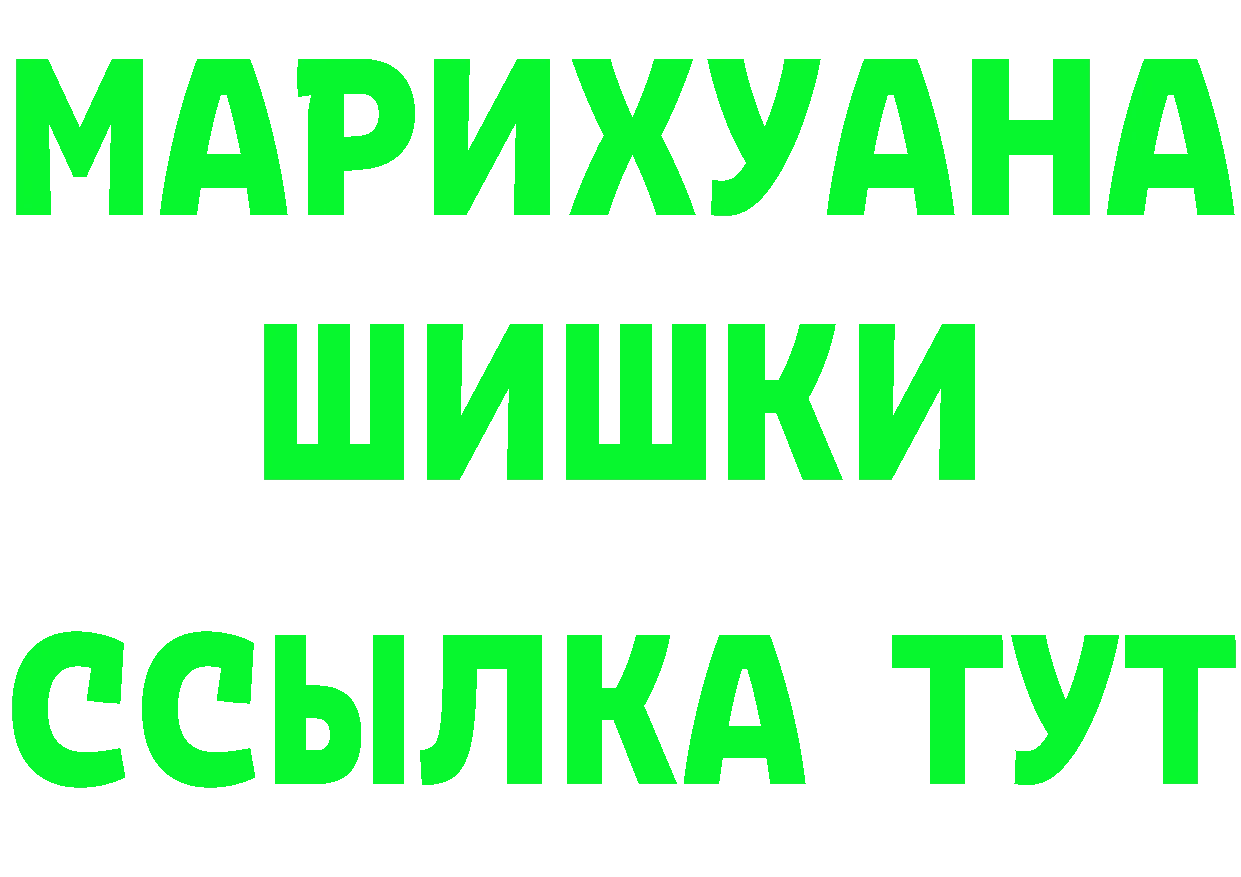 МАРИХУАНА
ШИШКИ
ССЫЛКА ТУТ